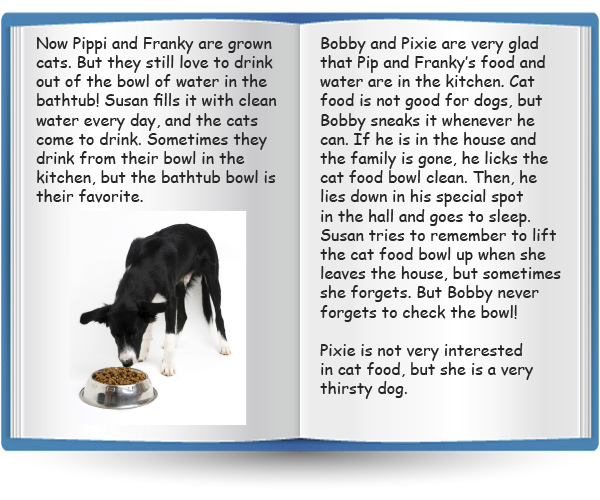 Now Pippi and Franky are grown cats. But they still love to drink out of the bowl of water in the bathtub! Susan fills it with clean water every day, and the cats come to drink. Sometimes they drink from their bowl in the kitchen, but the bathtub bowl is their favorite.

Bobby and Pixie are very glad that Pip and Franky's food and water are in the kitchen. Cat food is not good for dogs, but Bobby sneaks it whenever he can. If he is in the house and the family is gone, he licks the cat food bowl clean. Then, he lies down in his special spot in the hall and goes to sleep. Susan tries to remember to lift the cat food bowl up when she leaves the house, but sometimes she forgets. But Bobby never forgets to check the bowl!

Pixie is not very interested in cat food, but she is a very thirsty dog.